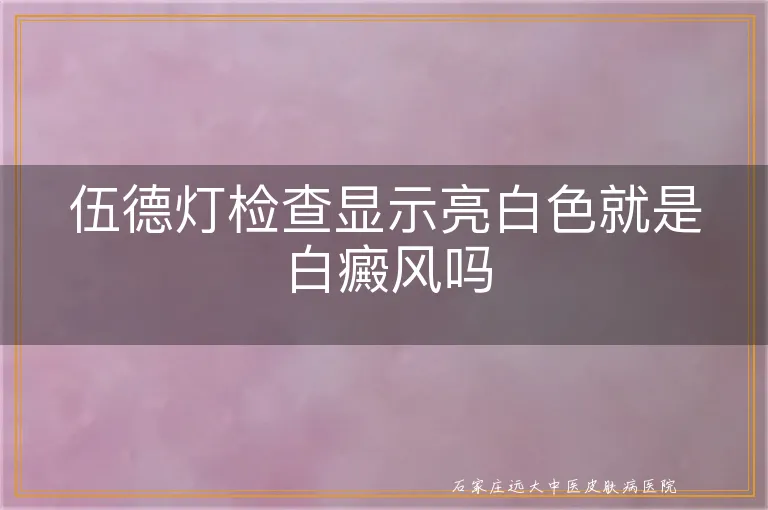 伍德灯检查显示亮白色就是白癜风吗

石家庄远大中医皮肤病医院